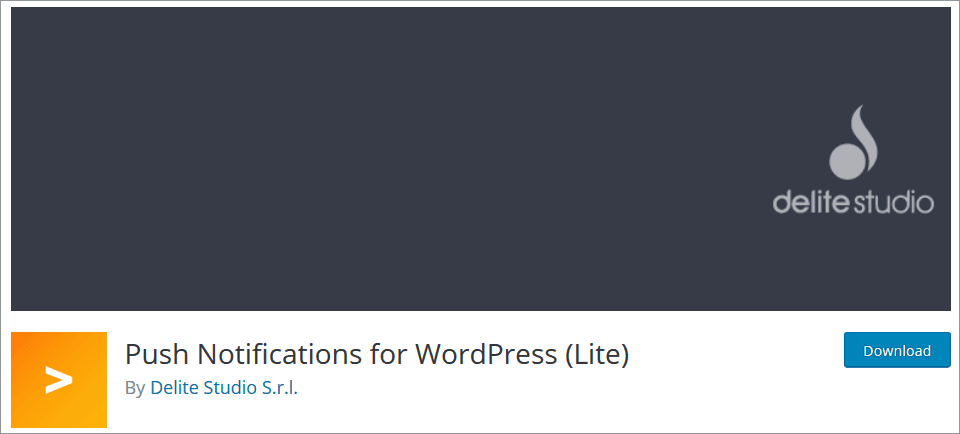 delite studio

>

Push Notifications for WordPress (Lite)

By Delite Studio S.r.l.

Download